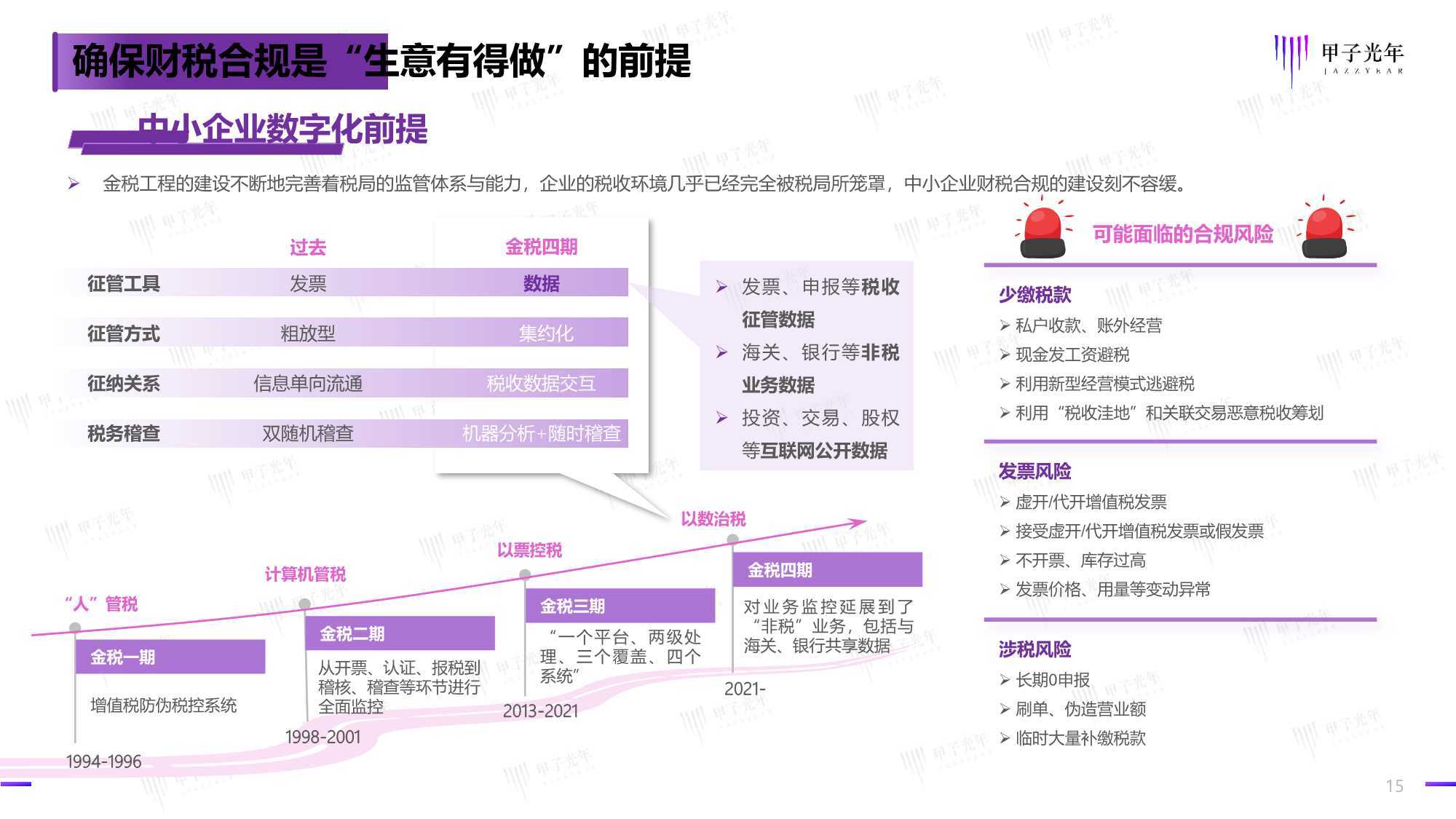 确保财税合规是“生意有得做”的前提

甲子光年 JAZZYEAR

中小企业数字化前提

➢ 金税工程的建设不断地完善着税局的监管体系与能力，企业的税收环境几乎已经完全被税局所笼罩，中小企业财税合规的建设刻不容缓。

| | 过去 | 金税四期 |
|---|---|---|
| 征管工具 | 发票 | 数据 |
| 征管方式 | 粗放型 | 集约化 |
| 征纳关系 | 信息单向流通 | 税收数据交互 |
| 税务稽查 | 双随机稽查 | 机器分析+随时稽查 |

➢ 发票、申报等税收征管数据
➢ 海关、银行等非税业务数据
➢ 投资、交易、股权等互联网公开数据

“人”管税
金税一期
增值税防伪税控系统
1994-1996

计算机管税
金税二期
从开票、认证、报税到稽核、稽查等环节进行全面监控
1998-2001

以票控税
金税三期
“一个平台、两级处理、三个覆盖、四个系统”
2013-2021

以数治税
金税四期
对业务监控延展到了“非税”业务，包括与海关、银行共享数据
2021-

可能面临的合规风险

少缴税款
➢ 私户收款、账外经营
➢ 现金发工资避税
➢ 利用新型经营模式逃避税
➢ 利用“税收洼地”和关联交易恶意税收筹划

发票风险
➢ 虚开/代开增值税发票
➢ 接受虚开/代开增值税发票或假发票
➢ 不开票、库存过高
➢ 发票价格、用量等变动异常

涉税风险
➢ 长期0申报
➢ 刷单、伪造营业额
➢ 临时大量补缴税款

15